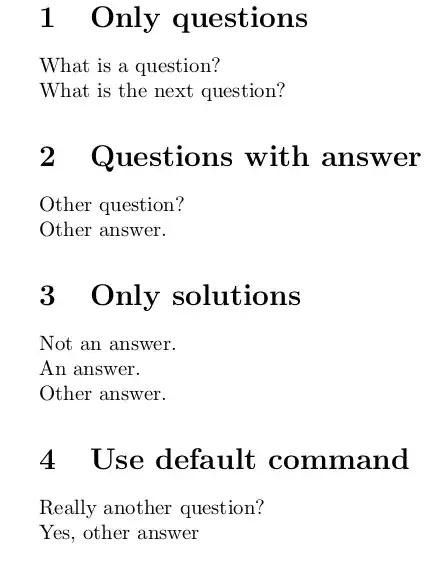 1 Only questions

What is a question?
What is the next question?

2 Questions with answer

Other question?
Other answer.

3 Only solutions

Not an answer.
An answer.
Other answer.

4 Use default command

Really another question?
Yes, other answer